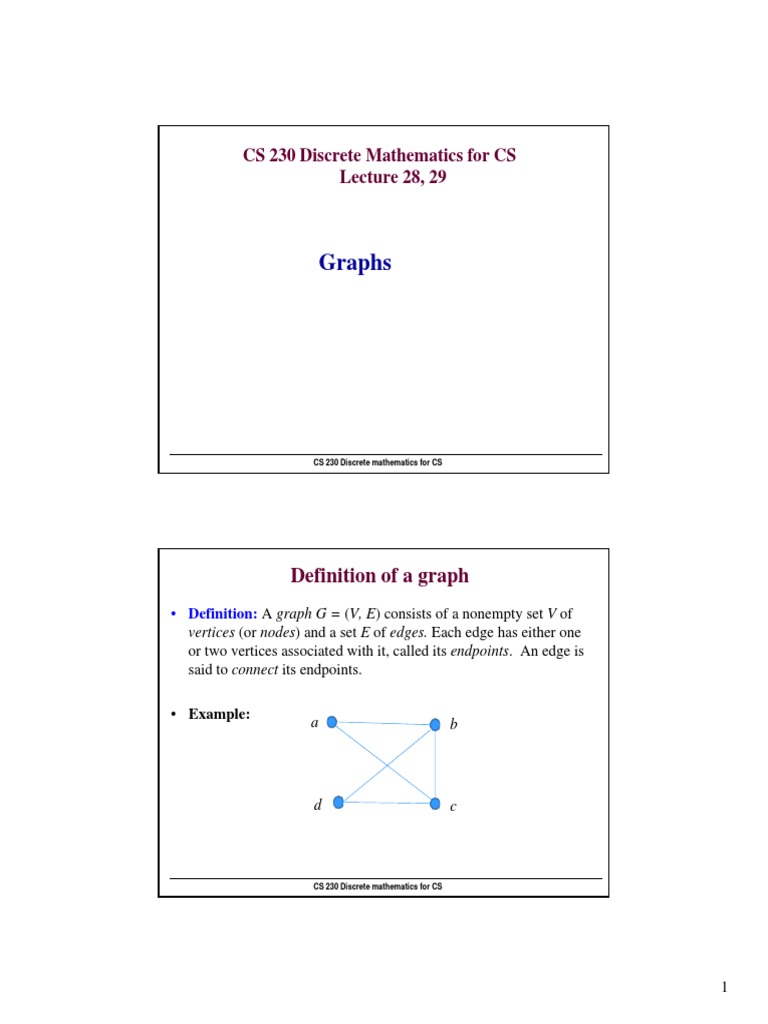 CS 230 Discrete Mathematics for CS
Lecture 28, 29

Graphs

CS 230 Discrete mathematics for CS

Definition of a graph

• Definition: A graph $G = (V, E)$ consists of a nonempty set $V$ of vertices (or nodes) and a set $E$ of edges. Each edge has either one or two vertices associated with it, called its endpoints. An edge is said to connect its endpoints.

• Example:

a
b
d
c

CS 230 Discrete mathematics for CS

1